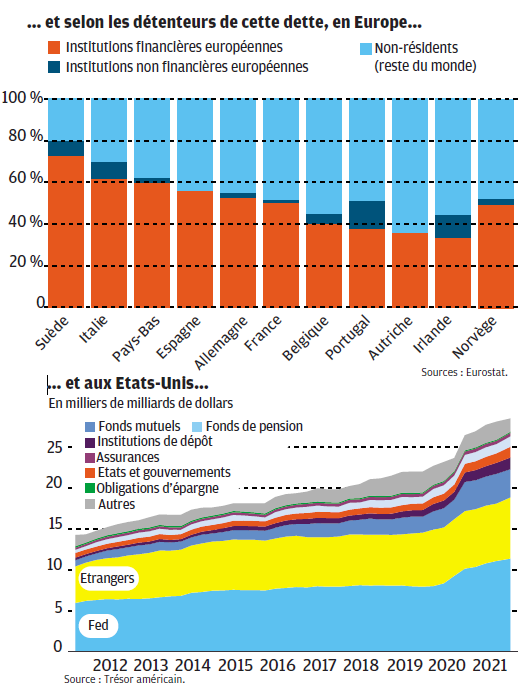 ... et selon les détenteurs de cette dette, en Europe...

Institutions financières européennes
Institutions non financières européennes
Non-résidents (reste du monde)

100 %
80 %
60 %
40 %
20 %
0

Suède
Italie
Pays-Bas
Espagne
Allemagne
France
Belgique
Portugal
Autriche
Irlande
Norvège

Sources : Eurostat.

... et aux Etats-Unis...
En milliers de milliards de dollars

Fonds mutuels
Fonds de pension
Institutions de dépôt
Assurances
Etats et gouvernements
Obligations d'épargne
Autres

25
20
15
10
5
0

Etrangers
Fed

2012 2013 2014 2015 2016 2017 2018 2019 2020 2021

Source : Trésor américain.